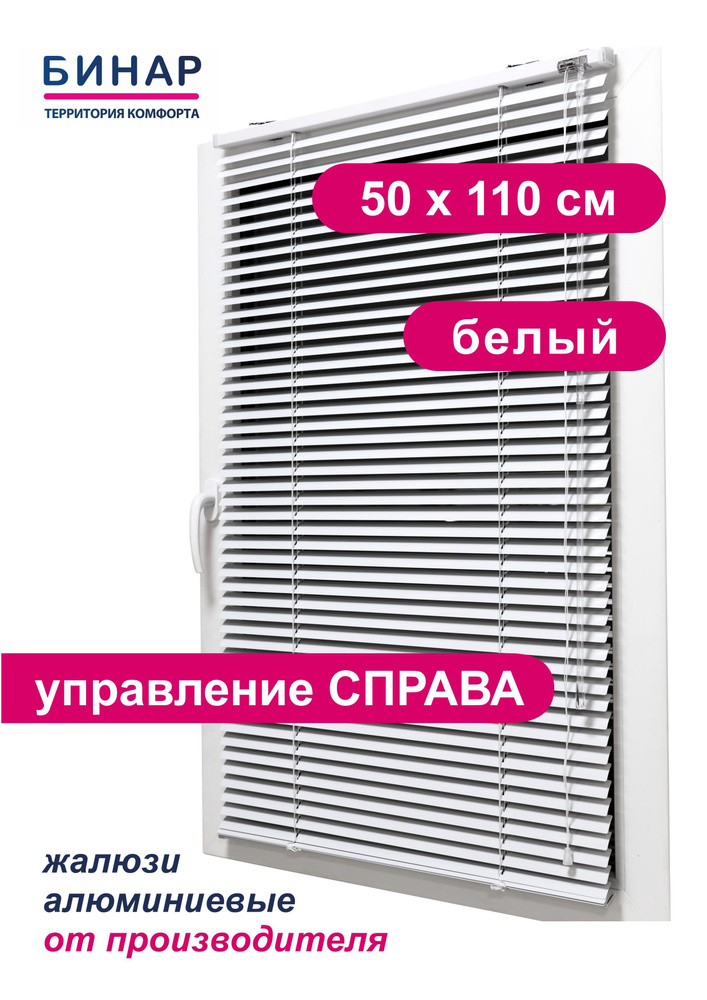 БИНАР
ТЕРРИТОРИЯ КОМФОРТА

50 х 110 см

белый

управление СПРАВА

жалюзи
алюминиевые
от производителя